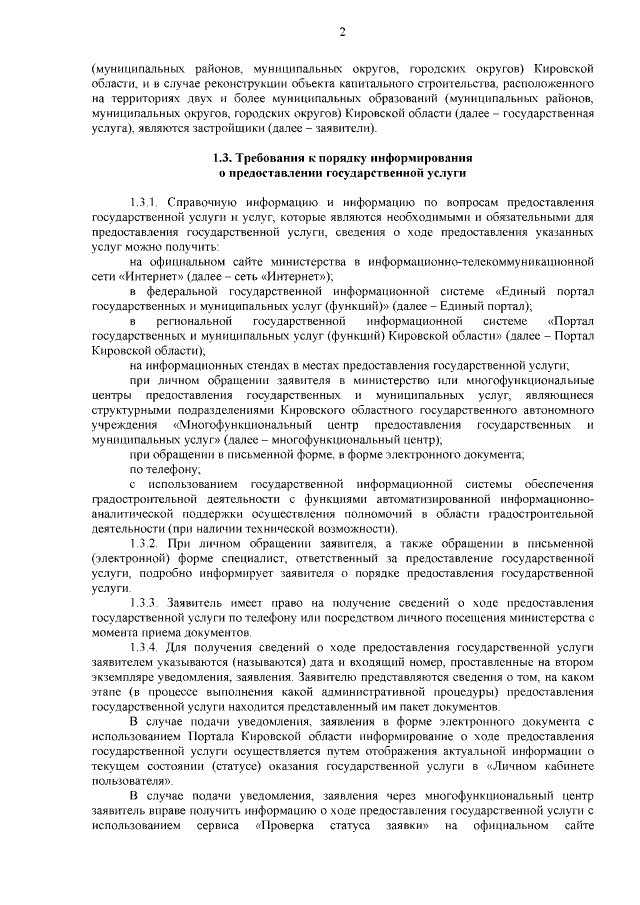 2

(муниципальных районов, муниципальных округов, городских округов) Кировской области, и в случае реконструкции объекта капитального строительства, расположенного на территориях двух и более муниципальных образований (муниципальных районов, муниципальных округов, городских округов) Кировской области (далее – государственная услуга), являются застройщики (далее – заявители).

1.3. Требования к порядку информирования о предоставлении государственной услуги

1.3.1. Справочную информацию и информацию по вопросам предоставления государственной услуги и услуг, которые являются необходимыми и обязательными для предоставления государственной услуги, сведения о ходе предоставления указанных услуг можно получить:

на официальном сайте министерства в информационно-телекоммуникационной сети «Интернет» (далее – сеть «Интернет»);

в федеральной государственной информационной системе «Единый портал государственных и муниципальных услуг (функций)» (далее – Единый портал);

в региональной государственной информационной системе «Портал государственных и муниципальных услуг (функций) Кировской области» (далее – Портал Кировской области);

на информационных стендах в местах предоставления государственной услуги;

при личном обращении заявителя в министерство или многофункциональные центры предоставления государственных и муниципальных услуг, являющиеся структурными подразделениями Кировского областного государственного автономного учреждения «Многофункциональный центр предоставления государственных и муниципальных услуг» (далее – многофункциональный центр);

при обращении в письменной форме, в форме электронного документа;

по телефону;

с использованием государственной информационной системы обеспечения градостроительной деятельности с функциями автоматизированной информационно-аналитической поддержки осуществления полномочий в области градостроительной деятельности (при наличии технической возможности).

1.3.2. При личном обращении заявителя, а также обращении в письменной (электронной) форме специалист, ответственный за предоставление государственной услуги, подробно информирует заявителя о порядке предоставления государственной услуги.

1.3.3. Заявитель имеет право на получение сведений о ходе предоставления государственной услуги по телефону или посредством личного посещения министерства с момента приема документов.

1.3.4. Для получения сведений о ходе предоставления государственной услуги заявителем указываются (называются) дата и входящий номер, проставленные на втором экземпляре уведомления, заявления. Заявителю представляются сведения о том, на каком этапе (в процессе выполнения какой административной процедуры) предоставления государственной услуги находится представленный им пакет документов.

В случае подачи уведомления, заявления в форме электронного документа с использованием Портала Кировской области информирование о ходе предоставления государственной услуги осуществляется путем отображения актуальной информации о текущем состоянии (статусе) оказания государственной услуги в «Личном кабинете пользователя».

В случае подачи уведомления, заявления через многофункциональный центр заявитель вправе получить информацию о ходе предоставления государственной услуги с использованием сервиса «Проверка статуса заявки» на официальном сайте